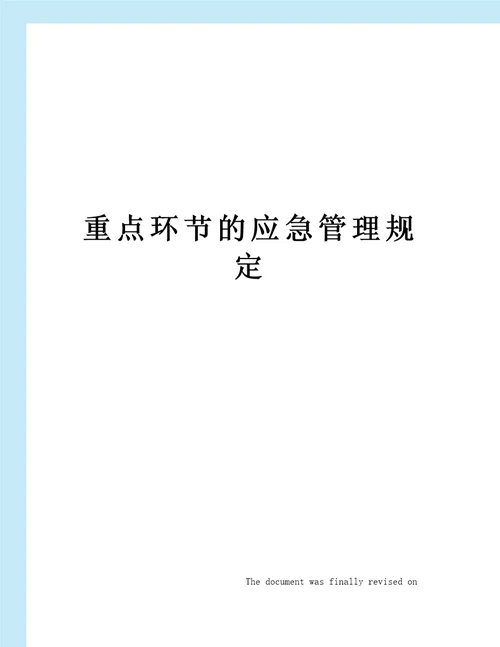 重点环节的应急管理规定

The document was finally revised on